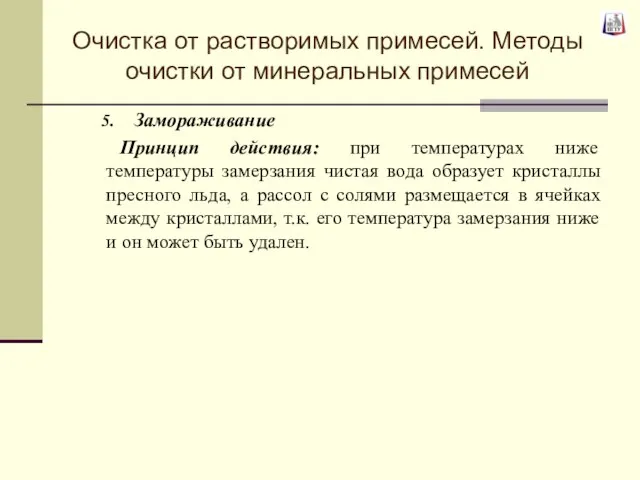 Очистка от растворимых примесей. Методы очистки от минеральных примесей

5. Замораживание

Принцип действия: при температурах ниже температуры замерзания чистая вода образует кристаллы пресного льда, а рассол с солями размещается в ячейках между кристаллами, т.к. его температура замерзания ниже и он может быть удален.